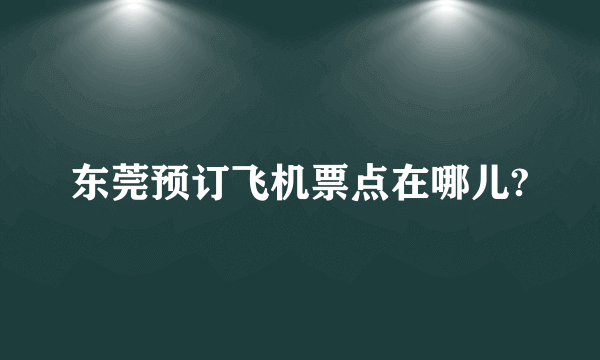 东莞预订飞机票点在哪儿?